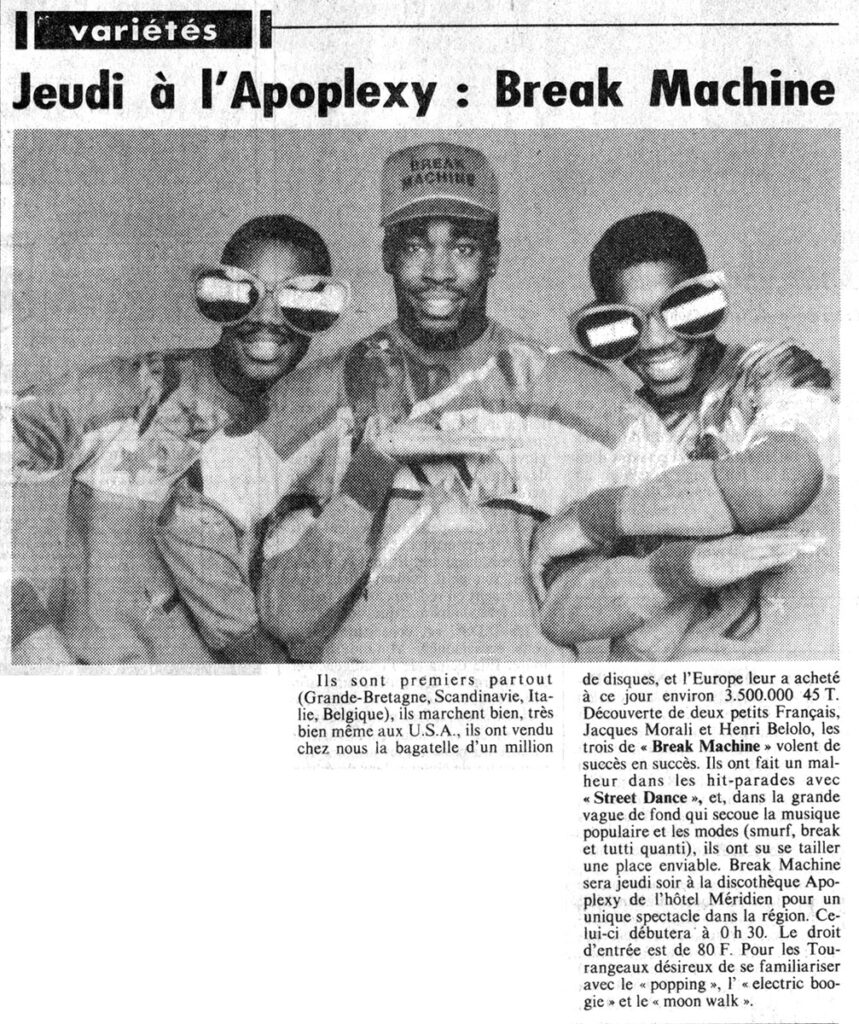 variétés

Jeudi à l'Apoplexy : Break Machine

BREAK MACHINE

Ils sont premiers partout (Grande-Bretagne, Scandinavie, Italie, Belgique), ils marchent bien, très bien même aux U.S.A., ils ont vendu chez nous la bagatelle d'un million de disques, et l'Europe leur a acheté à ce jour environ 3.500.000 45 T. Découverte de deux petits Français, Jacques Morali et Henri Belolo, les trois de « Break Machine » volent de succès en succès. Ils ont fait un malheur dans les hit-parades avec « Street Dance », et, dans la grande vague de fond qui secoue la musique populaire et les modes (smurf, break et tutti quanti), ils ont su se tailler une place enviable. Break Machine sera jeudi soir à la discothèque Apoplexy de l'hôtel Méridien pour un unique spectacle dans la région. Celui-ci débutera à 0 h 30. Le droit d'entrée est de 80 F. Pour les Tourangeaux désireux de se familiariser avec le « popping », l' « electric boogie » et le « moon walk ».